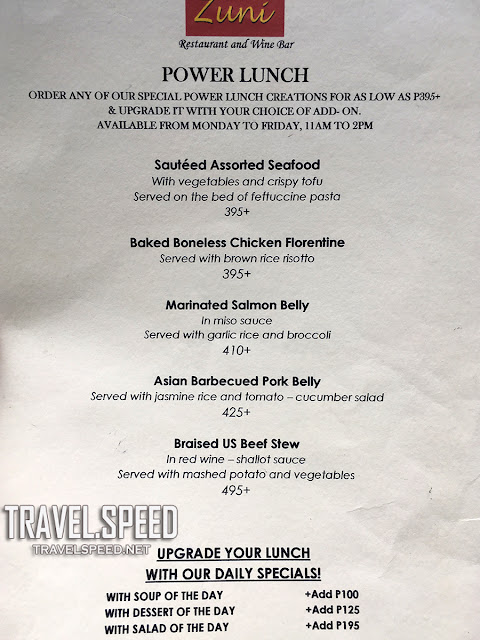 Zuni
Restaurant and Wine Bar

POWER LUNCH

ORDER ANY OF OUR SPECIAL POWER LUNCH CREATIONS FOR AS LOW AS P395+ & UPGRADE IT WITH YOUR CHOICE OF ADD- ON. AVAILABLE FROM MONDAY TO FRIDAY, 11AM TO 2PM

Sautéed Assorted Seafood
With vegetables and crispy tofu
Served on the bed of fettuccine pasta
395+

Baked Boneless Chicken Florentine
Served with brown rice risotto
395+

Marinated Salmon Belly
In miso sauce
Served with garlic rice and broccoli
410+

Asian Barbecued Pork Belly
Served with jasmine rice and tomato – cucumber salad
425+

Braised US Beef Stew
In red wine – shallot sauce
Served with mashed potato and vegetables
495+

UPGRADE YOUR LUNCH
WITH OUR DAILY SPECIALS!

WITH SOUP OF THE DAY +Add P100
WITH DESSERT OF THE DAY +Add P125
WITH SALAD OF THE DAY +Add P195

TRAVEL.SPEED
TRAVELSPEED.NET